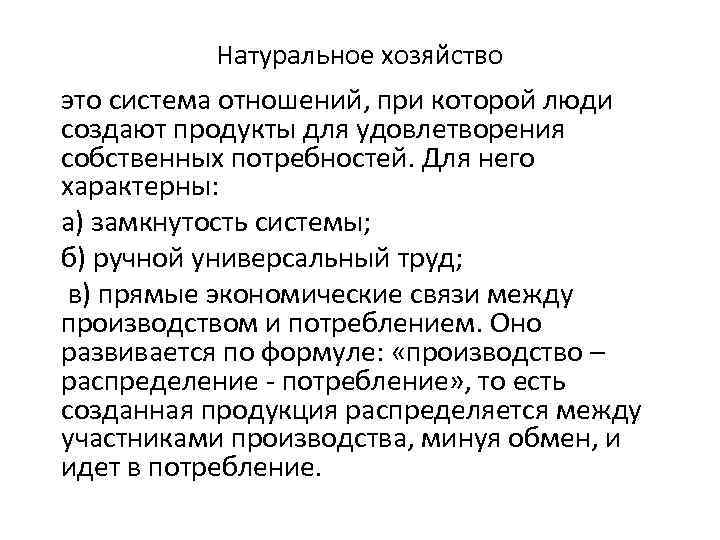 Натуральное хозяйство

это система отношений, при которой люди создают продукты для удовлетворения собственных потребностей. Для него характерны:

а) замкнутость системы;

б) ручной универсальный труд;

в) прямые экономические связи между производством и потреблением. Оно развивается по формуле: «производство – распределение - потребление», то есть созданная продукция распределяется между участниками производства, минуя обмен, и идет в потребление.